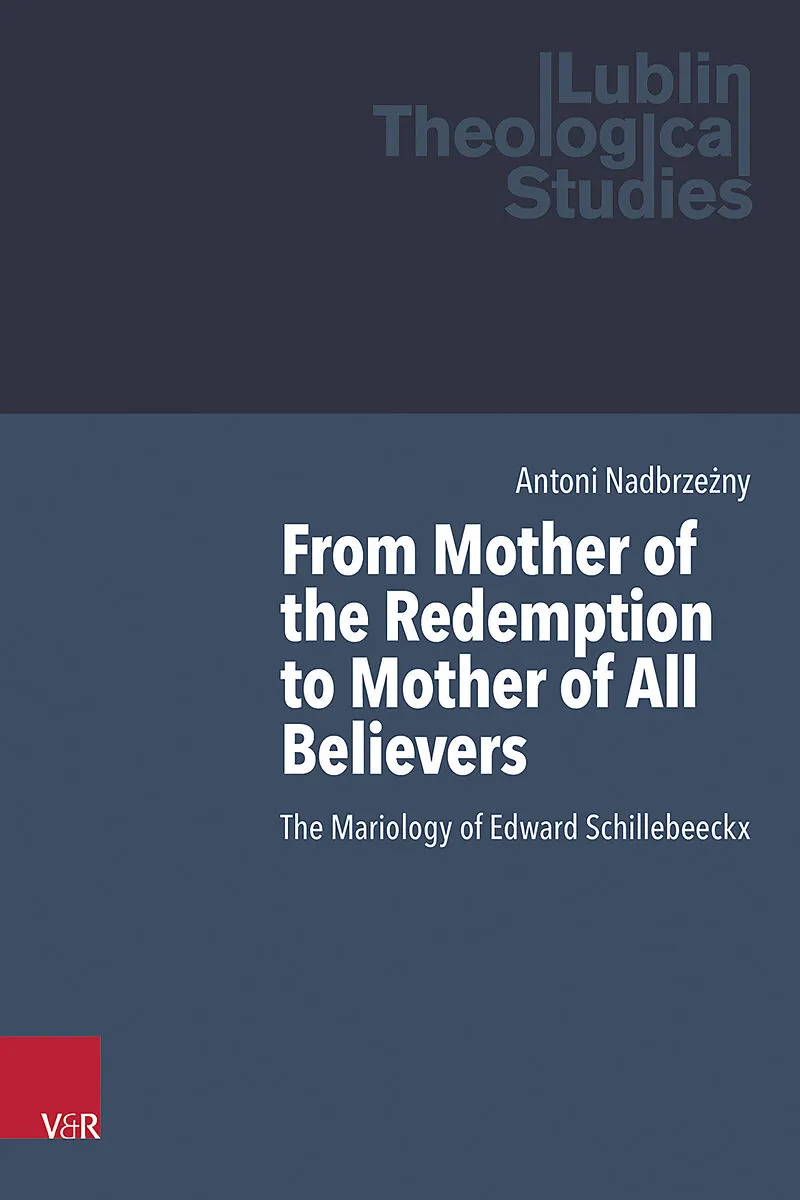 Lublin
Theological
Studies

Antoni Nadbrzeżny

From Mother of the Redemption to Mother of All Believers

The Mariology of Edward Schillebeeckx

V&R